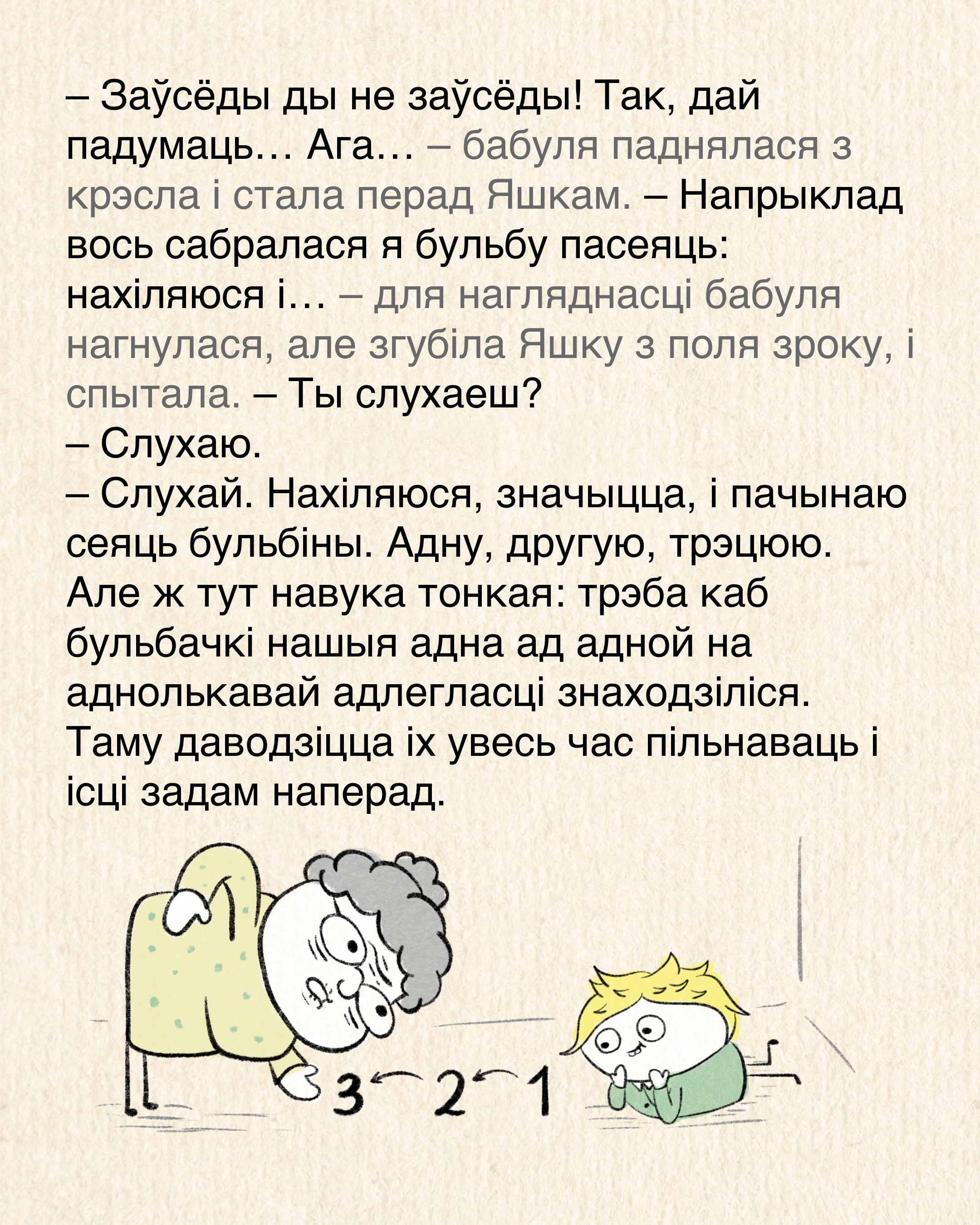 – Заўсёды ды не заўсёды! Так, дай падумаць... Ага... – бабуля паднялася з крэсла і стала перад Яшкам. – Напрыклад вось сабралася я бульбу пасеяць: нахіляюся і... – для нагляднасці бабуля нагнулася, але згубіла Яшку з поля зроку, і спытала. – Ты слухаеш?
– Слухаю.
– Слухай. Нахіляюся, значыцца, і пачынаю сеяць бульбіны. Адну, другую, трэцюю. Але ж тут навука тонкая: трэба каб бульбачкі нашыя адна ад адной на аднолькавай адлегласці знаходзіліся. Таму даводзіцца іх увесь час пільнаваць і ісці задам наперад.

3 2 1